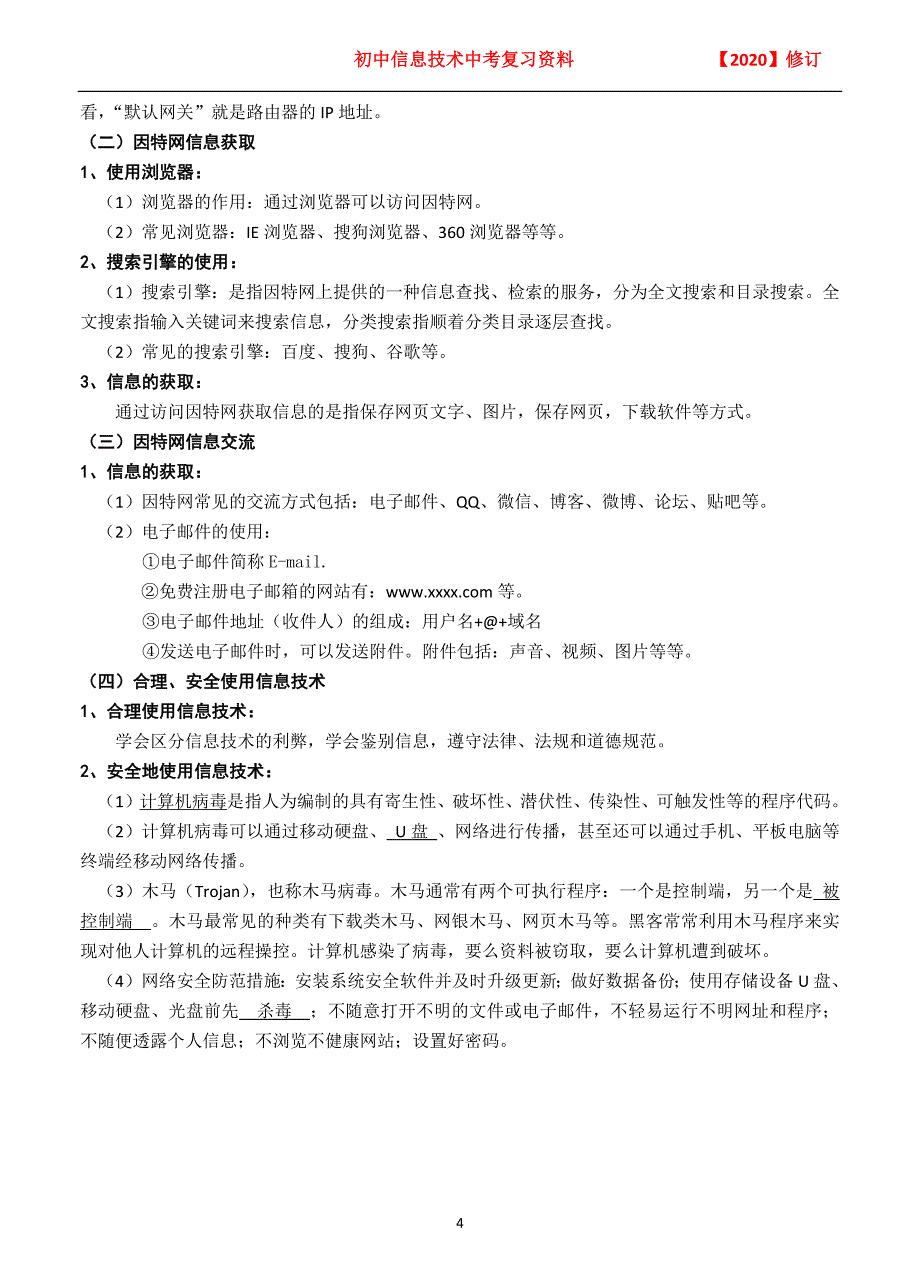 初中信息技术中考复习资料　　【2020】修订

看，“默认网关”就是路由器的 IP 地址。

（二）因特网信息获取

1、使用浏览器：

（1）浏览器的作用：通过浏览器可以访问因特网。

（2）常见浏览器：IE 浏览器、搜狗浏览器、360 浏览器等等。

2、搜索引擎的使用：

（1）搜索引擎：是指因特网上提供的一种信息查找、检索的服务，分为全文搜索和目录搜索。全文搜索指输入关键词来搜索信息，分类搜索指顺着分类目录逐层查找。

（2）常见的搜索引擎：百度、搜狗、谷歌等。

3、信息的获取：

通过访问因特网获取信息的是指保存网页文字、图片，保存网页，下载软件等方式。

（三）因特网信息交流

1、信息的获取：

（1）因特网常见的交流方式包括：电子邮件、QQ、微信、博客、微博、论坛、贴吧等。

（2）电子邮件的使用：

①电子邮件简称 E-mail.

②免费注册电子邮箱的网站有：www.xxxx.com 等。

③电子邮件地址（收件人）的组成：用户名+@+域名

④发送电子邮件时，可以发送附件。附件包括：声音、视频、图片等等。

（四）合理、安全使用信息技术

1、合理使用信息技术：

学会区分信息技术的利弊，学会鉴别信息，遵守法律、法规和道德规范。

2、安全地使用信息技术：

（1）计算机病毒是指人为编制的具有寄生性、破坏性、潜伏性、传染性、可触发性等的程序代码。

（2）计算机病毒可以通过移动硬盘、 U 盘 、网络进行传播，甚至还可以通过手机、平板电脑等终端经移动网络传播。

（3）木马（Trojan），也称木马病毒。木马通常有两个可执行程序：一个是控制端，另一个是 被控制端 。木马最常见的种类有下载类木马、网银木马、网页木马等。黑客常常利用木马程序来实现对他人计算机的远程操控。计算机感染了病毒，要么资料被窃取，要么计算机遭到破坏。

（4）网络安全防范措施：安装系统安全软件并及时升级更新；做好数据备份；使用存储设备 U 盘、移动硬盘、光盘前先 杀毒 ；不随意打开不明的文件或电子邮件，不轻易运行不明网址和程序；不随便透露个人信息；不浏览不健康网站；设置好密码。

4